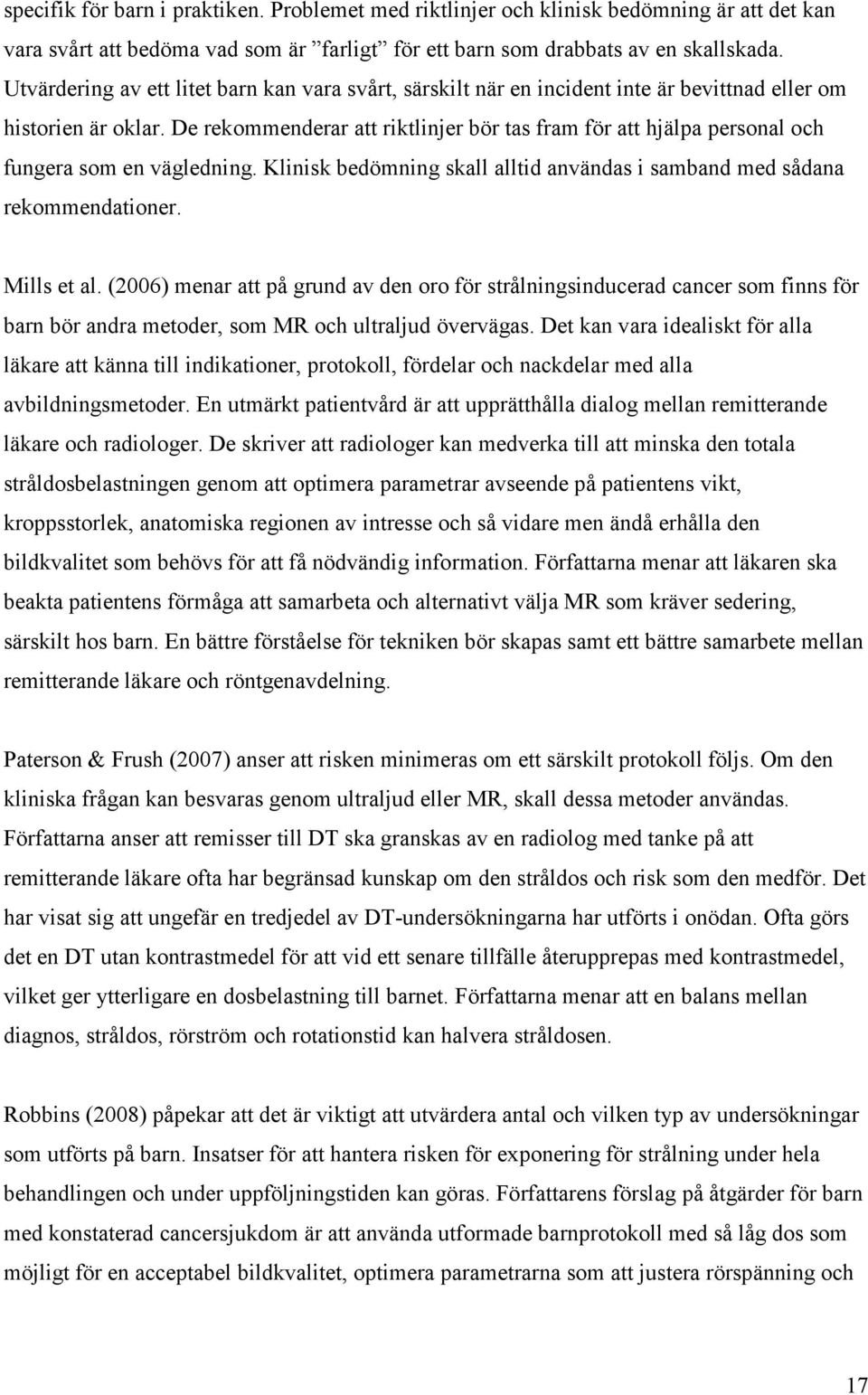 specifik för barn i praktiken. Problemet med riktlinjer och klinisk bedömning är att det kan vara svårt att bedöma vad som är ”farligt” för ett barn som drabbats av en skallskada. Utvärdering av ett litet barn kan vara svårt, särskilt när en incident inte är bevittnad eller om historien är oklar. De rekommenderar att riktlinjer bör tas fram för att hjälpa personal och fungera som en vägledning. Klinisk bedömning skall alltid användas i samband med sådana rekommendationer.

Mills et al. (2006) menar att på grund av den oro för strålningsinducerad cancer som finns för barn bör andra metoder, som MR och ultraljud övervägas. Det kan vara idealiskt för alla läkare att känna till indikationer, protokoll, fördelar och nackdelar med alla avbildningsmetoder. En utmärkt patientvård är att upprätthålla dialog mellan remitterande läkare och radiologer. De skriver att radiologer kan medverka till att minska den totala stråldosbelastningen genom att optimera parametrar avseende på patientens vikt, kroppsstorlek, anatomiska regionen av intresse och så vidare men ändå erhålla den bildkvalitet som behövs för att få nödvändig information. Författarna menar att läkaren ska beakta patientens förmåga att samarbeta och alternativt välja MR som kräver sedering, särskilt hos barn. En bättre förståelse för tekniken bör skapas samt ett bättre samarbete mellan remitterande läkare och röntgenavdelning.

Paterson & Frush (2007) anser att risken minimeras om ett särskilt protokoll följs. Om den kliniska frågan kan besvaras genom ultraljud eller MR, skall dessa metoder användas. Författarna anser att remisser till DT ska granskas av en radiolog med tanke på att remitterande läkare ofta har begränsad kunskap om den stråldos och risk som den medför. Det har visat sig att ungefär en tredjedel av DT-undersökningarna har utförts i onödan. Ofta görs det en DT utan kontrastmedel för att vid ett senare tillfälle återupprepas med kontrastmedel, vilket ger ytterligare en dosbelastning till barnet. Författarna menar att en balans mellan diagnos, stråldos, rörström och rotationstid kan halvera stråldosen.

Robbins (2008) påpekar att det är viktigt att utvärdera antal och vilken typ av undersökningar som utförts på barn. Insatser för att hantera risken för exponering för strålning under hela behandlingen och under uppföljningstiden kan göras. Författarens förslag på åtgärder för barn med konstaterad cancersjukdom är att använda utformade barnprotokoll med så låg dos som möjligt för en acceptabel bildkvalitet, optimera parametrarna som att justera rörspänning och

17